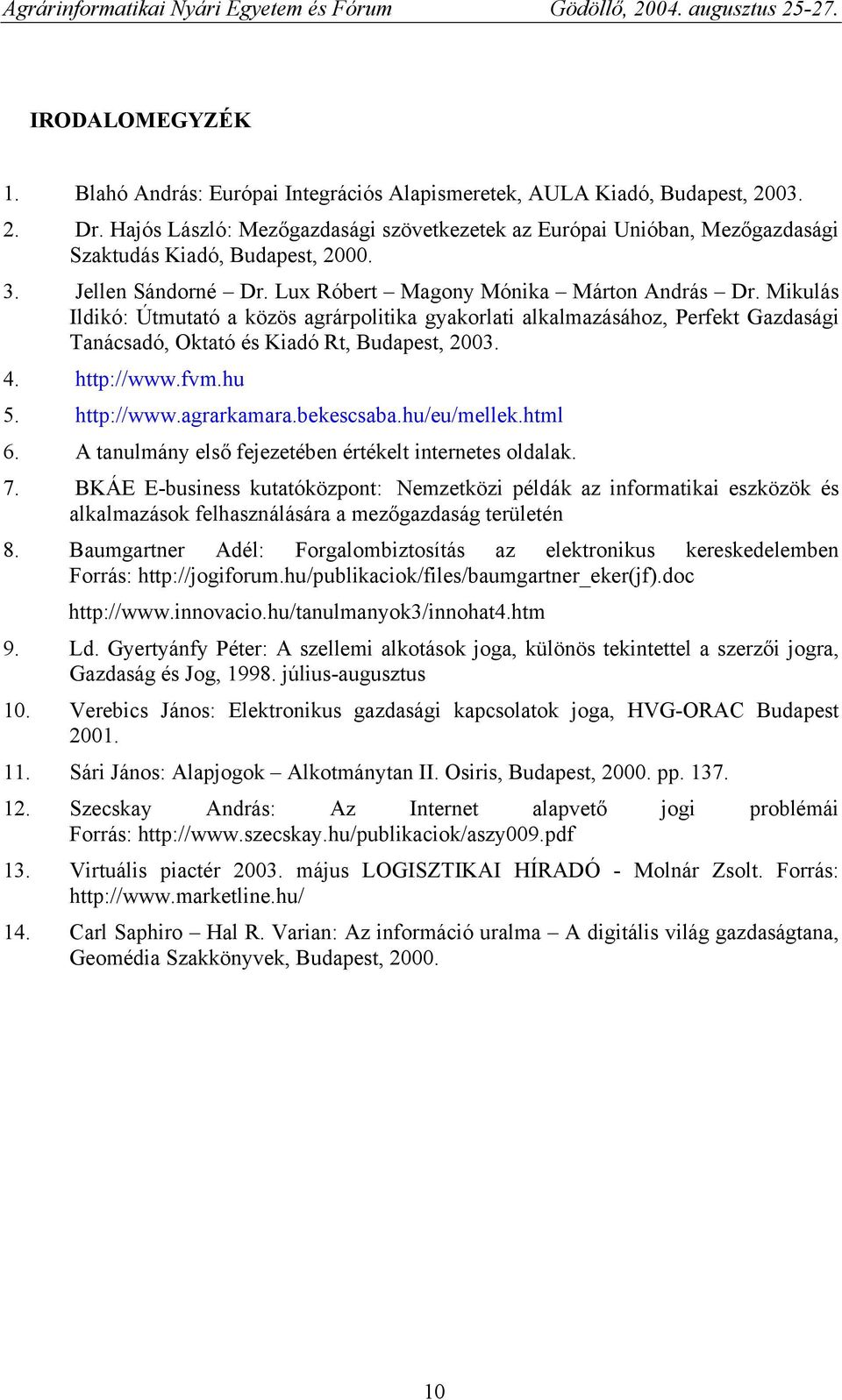 Agrárinformatikai Nyári Egyetem és Fórum Gödöllő, 2004. augusztus 25-27.

IRODALOMEGYZÉK

1. Blahó András: Európai Integrációs Alapismeretek, AULA Kiadó, Budapest, 2003.

2. Dr. Hajós László: Mezőgazdasági szövetkezetek az Európai Unióban, Mezőgazdasági Szaktudás Kiadó, Budapest, 2000.

3. Jellen Sándorné – Dr. Lux Róbert – Magony Mónika – Márton András – Dr. Mikulás Ildikó: Útmutató a közös agrárpolitika gyakorlati alkalmazásához, Perfekt Gazdasági Tanácsadó, Oktató és Kiadó Rt, Budapest, 2003.

4. http://www.fvm.hu

5. http://www.agrarkamara.bekescsaba.hu/eu/mellek.html

6. A tanulmány első fejezetében értékelt internetes oldalak.

7. BKÁE E-business kutatóközpont: Nemzetközi példák az informatikai eszközök és alkalmazások felhasználására a mezőgazdaság területén

8. Baumgartner Adél: Forgalombiztosítás az elektronikus kereskedelemben Forrás: http://jogiforum.hu/publikaciok/files/baumgartner_eker(jf).doc

http://www.innovacio.hu/tanulmanyok3/innohat4.htm

9. Ld. Gyertyánfy Péter: A szellemi alkotások joga, különös tekintettel a szerzői jogra, Gazdaság és Jog, 1998. július-augusztus

10. Verebics János: Elektronikus gazdasági kapcsolatok joga, HVG-ORAC Budapest 2001.

11. Sári János: Alapjogok – Alkotmánytan II. Osiris, Budapest, 2000. pp. 137.

12. Szecskay András: Az Internet alapvető jogi problémái Forrás: http://www.szecskay.hu/publikaciok/aszy009.pdf

13. Virtuális piactér 2003. május LOGISZTIKAI HÍRADÓ - Molnár Zsolt. Forrás: http://www.marketline.hu/

14. Carl Saphiro – Hal R. Varian: Az információ uralma – A digitális világ gazdaságtana, Geomédia Szakkönyvek, Budapest, 2000.

10